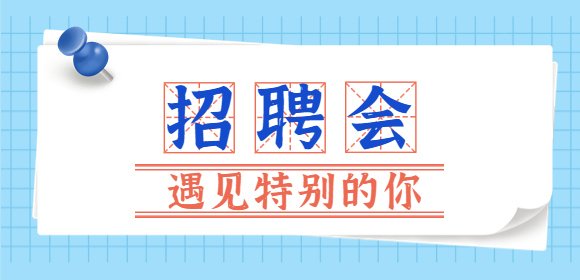 招聘会

遇见特别的你